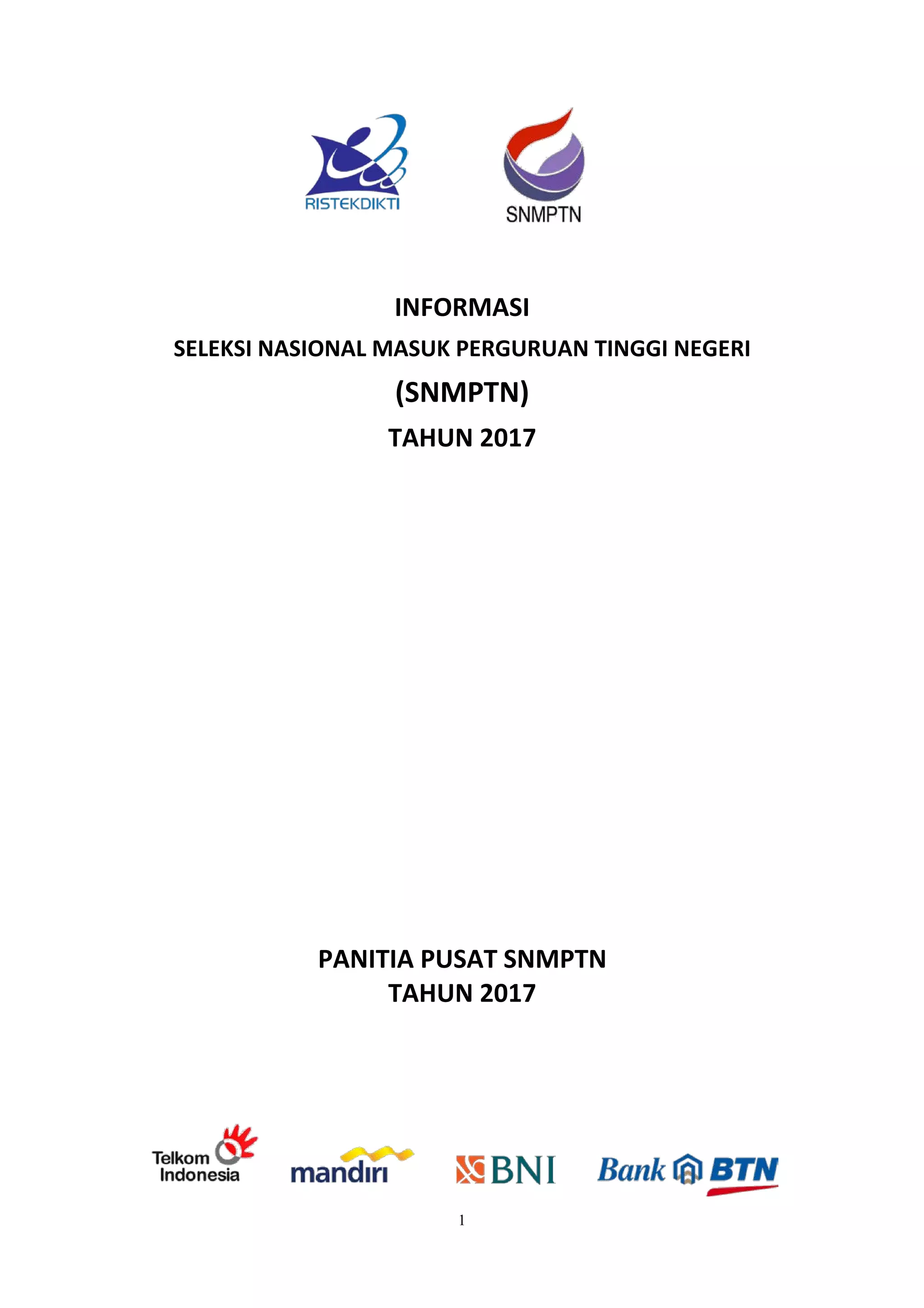 RISTEKDIKTI

SNMPTN

INFORMASI

SELEKSI NASIONAL MASUK PERGURUAN TINGGI NEGERI

(SNMPTN)

TAHUN 2017

PANITIA PUSAT SNMPTN
TAHUN 2017

Telkom Indonesia

mandiri

BNI

Bank BTN

1